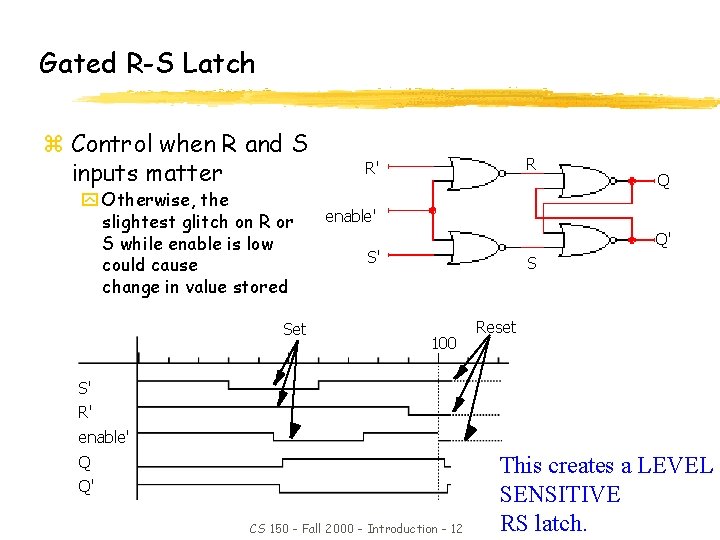 Gated R-S Latch

Control when R and S inputs matter

Otherwise, the slightest glitch on R or S while enable is low could cause change in value stored

R'
enable'
S'
R
S
Q
Q'

Set
Reset
100
S'
R'
enable'
Q
Q'

This creates a LEVEL SENSITIVE RS latch.

CS 150 - Fall 2000 - Introduction - 12